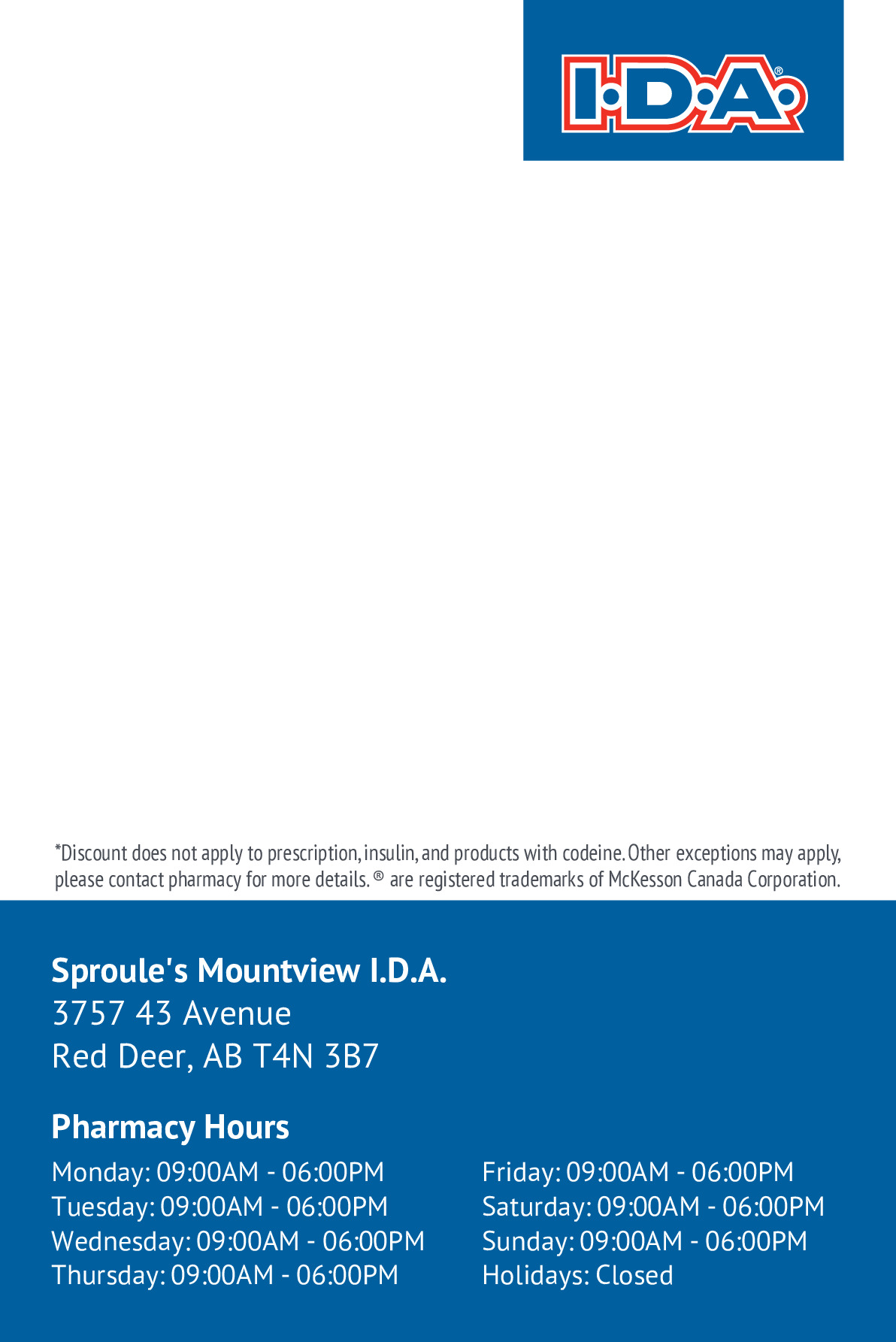 I.D.A.®

*Discount does not apply to prescription, insulin, and products with codeine. Other exceptions may apply, please contact pharmacy for more details. ® are registered trademarks of McKesson Canada Corporation.

Sproule's Mountview I.D.A.
3757 43 Avenue
Red Deer, AB T4N 3B7

Pharmacy Hours

Monday: 09:00AM - 06:00PM
Tuesday: 09:00AM - 06:00PM
Wednesday: 09:00AM - 06:00PM
Thursday: 09:00AM - 06:00PM

Friday: 09:00AM - 06:00PM
Saturday: 09:00AM - 06:00PM
Sunday: 09:00AM - 06:00PM
Holidays: Closed